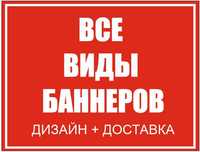 ВСЕ
ВИДЫ
БАННЕРОВ
ДИЗАЙН + ДОСТАВКА